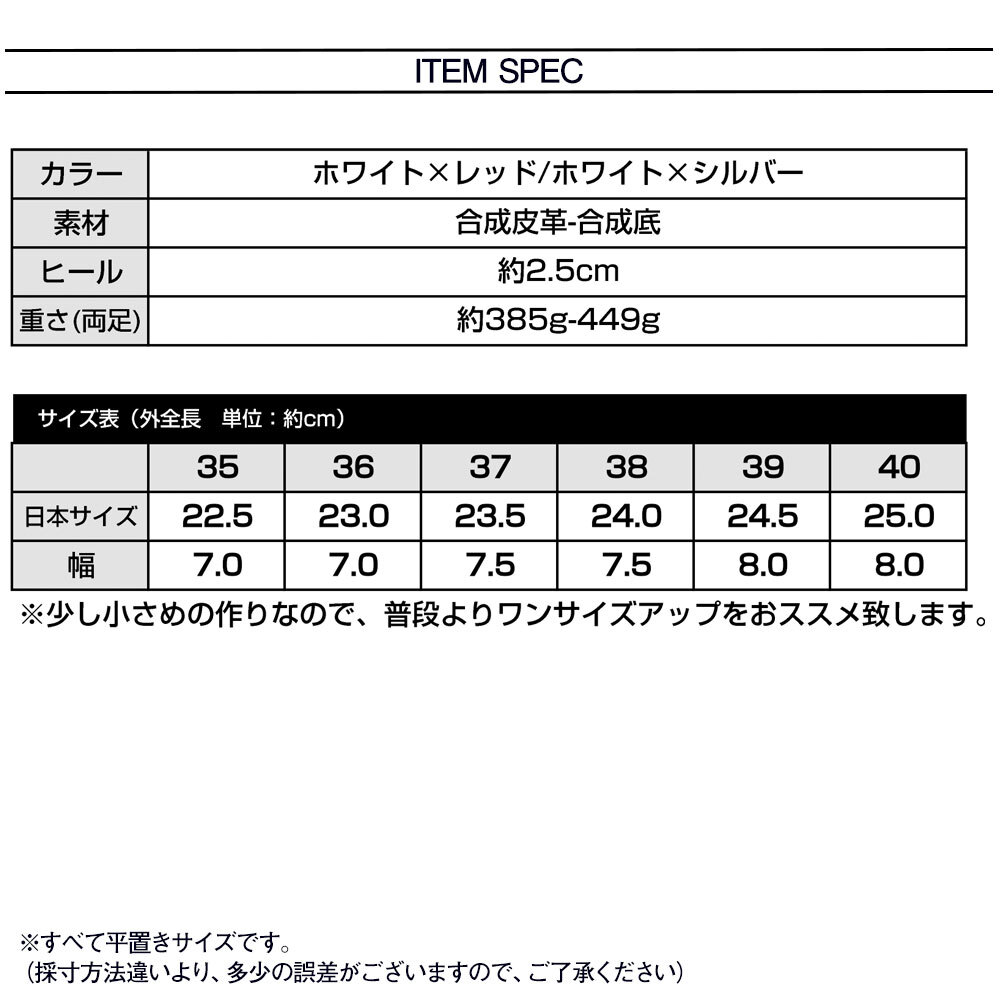 ITEM SPEC

| カラー | ホワイト×レッド/ホワイト×シルバー |
|---|---|
| 素材 | 合成皮革-合成底 |
| ヒール | 約2.5cm |
| 重さ(両足) | 約385g-449g |

サイズ表（外全長　単位：約cm）

| | 35 | 36 | 37 | 38 | 39 | 40 |
|---|---|---|---|---|---|---|
| 日本サイズ | 22.5 | 23.0 | 23.5 | 24.0 | 24.5 | 25.0 |
| 幅 | 7.0 | 7.0 | 7.5 | 7.5 | 8.0 | 8.0 |

※少し小さめの作りなので、普段よりワンサイズアップをおススメ致します。

※すべて平置きサイズです。
（採寸方法違いより、多少の誤差がございますので、ご了承ください）